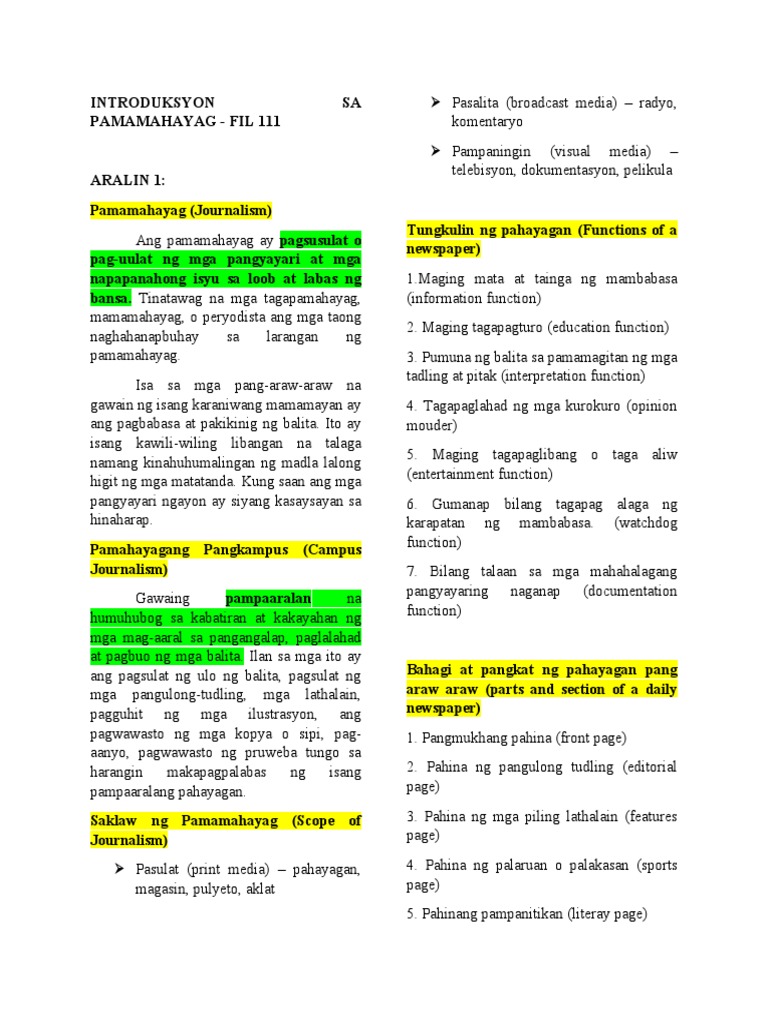 INTRODUKSYON SA PAMAMAHAYAG - FIL 111

ARALIN 1:

Pamamahayag (Journalism)

Ang pamamahayag ay pagsusulat o pag-uulat ng mga pangyayari at mga napapanahong isyu sa loob at labas ng bansa. Tinatawag na mga tagapamahayag, mamamahayag, o peryodista ang mga taong naghahanapbuhay sa larangan ng pamamahayag.

Isa sa mga pang-araw-araw na gawain ng isang karaniwang mamamayan ay ang pagbabasa at pakikinig ng balita. Ito ay isang kawili-wiling libangan na talaga namang kinahuhumalingan ng madla lalong higit ng mga matatanda. Kung saan ang mga pangyayari ngayon ay siyang kasaysayan sa hinaharap.

Pamahayagang Pangkampus (Campus Journalism)

Gawaing pampaaralan na humuhubog sa kabatiran at kakayahan ng mga mag-aaral sa pangangalap, paglalahad at pagbuo ng mga balita. Ilan sa mga ito ay ang pagsulat ng ulo ng balita, pagsulat ng mga pangulong-tudling, mga lathalain, pagguhit ng mga ilustrasyon, ang pagwawasto ng mga kopya o sipi, pag-aanyo, pagwawasto ng pruweba tungo sa harangin makapagpalabas ng isang pampaaralang pahayagan.

Saklaw ng Pamamahayag (Scope of Journalism)

➢ Pasulat (print media) – pahayagan, magasin, pulyeto, aklat

➢ Pasalita (broadcast media) – radyo, komentaryo

➢ Pampaningin (visual media) – telebisyon, dokumentasyon, pelikula

Tungkulin ng pahayagan (Functions of a newspaper)

1.Maging mata at tainga ng mambabasa (information function)

2. Maging tagapagturo (education function)

3. Pumuna ng balita sa pamamagitan ng mga tadling at pitak (interpretation function)

4. Tagapaglahad ng mga kurokuro (opinion mouder)

5. Maging tagapaglibang o taga aliw (entertainment function)

6. Gumanap bilang tagapag alaga ng karapatan ng mambabasa. (watchdog function)

7. Bilang talaan sa mga mahahalagang pangyayaring naganap (documentation function)

Bahagi at pangkat ng pahayagan pang araw araw (parts and section of a daily newspaper)

1. Pangmukhang pahina (front page)

2. Pahina ng pangulong tudling (editorial page)

3. Pahina ng mga piling lathalain (features page)

4. Pahina ng palaruan o palakasan (sports page)

5. Pahinang pampanitikan (literay page)